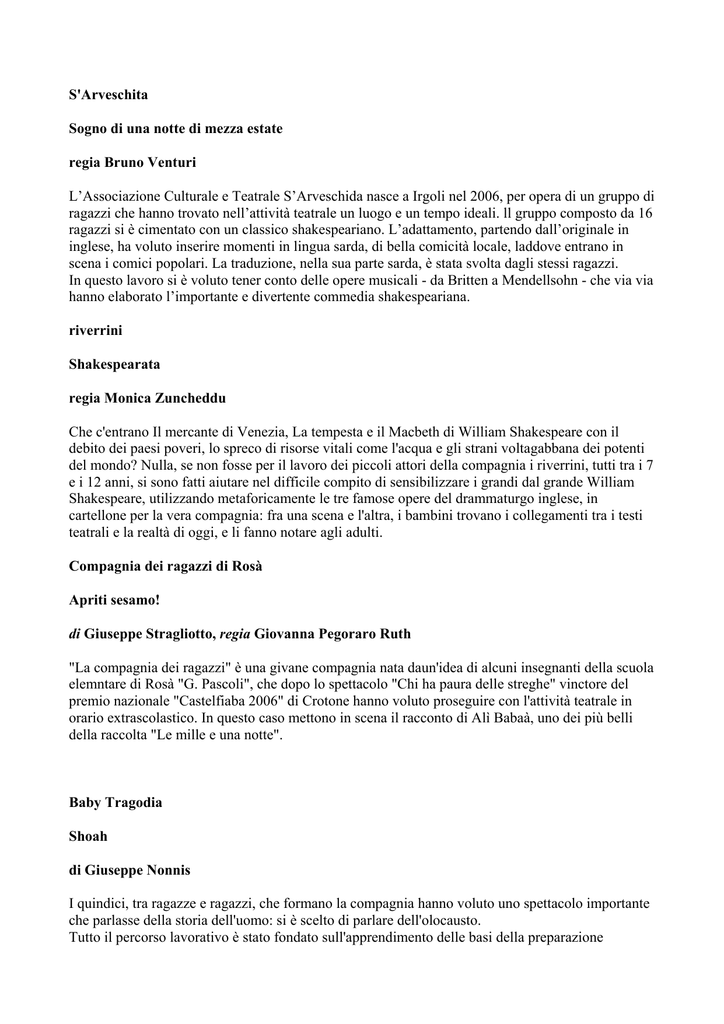 S'Arveschita

Sogno di una notte di mezza estate

regia Bruno Venturi

L'Associazione Culturale e Teatrale S'Arveschida nasce a Irgoli nel 2006, per opera di un gruppo di ragazzi che hanno trovato nell'attività teatrale un luogo e un tempo ideali. Il gruppo composto da 16 ragazzi si è cimentato con un classico shakespeariano. L'adattamento, partendo dall'originale in inglese, ha voluto inserire momenti in lingua sarda, di bella comicità locale, laddove entrano in scena i comici popolari. La traduzione, nella sua parte sarda, è stata svolta dagli stessi ragazzi.
In questo lavoro si è voluto tener conto delle opere musicali - da Britten a Mendellsohn - che via via hanno elaborato l'importante e divertente commedia shakespeariana.

riverrini

Shakespearata

regia Monica Zuncheddu

Che c'entrano Il mercante di Venezia, La tempesta e il Macbeth di William Shakespeare con il debito dei paesi poveri, lo spreco di risorse vitali come l'acqua e gli strani voltagabbana dei potenti del mondo? Nulla, se non fosse per il lavoro dei piccoli attori della compagnia i riverrini, tutti tra i 7 e i 12 anni, si sono fatti aiutare nel difficile compito di sensibilizzare i grandi dal grande William Shakespeare, utilizzando metaforicamente le tre famose opere del drammaturgo inglese, in cartellone per la vera compagnia: fra una scena e l'altra, i bambini trovano i collegamenti tra i testi teatrali e la realtà di oggi, e li fanno notare agli adulti.

Compagnia dei ragazzi di Rosà

Apriti sesamo!

di Giuseppe Stragliotto, regia Giovanna Pegoraro Ruth

"La compagnia dei ragazzi" è una givane compagnia nata daun'idea di alcuni insegnanti della scuola elemntare di Rosà "G. Pascoli", che dopo lo spettacolo "Chi ha paura delle streghe" vinctore del premio nazionale "Castelfiaba 2006" di Crotone hanno voluto proseguire con l'attività teatrale in orario extrascolastico. In questo caso mettono in scena il racconto di Alì Babaà, uno dei più belli della raccolta "Le mille e una notte".

Baby Tragodia

Shoah

di Giuseppe Nonnis

I quindici, tra ragazze e ragazzi, che formano la compagnia hanno voluto uno spettacolo importante che parlasse della storia dell'uomo: si è scelto di parlare dell'olocausto.
Tutto il percorso lavorativo è stato fondato sull'apprendimento delle basi della preparazione